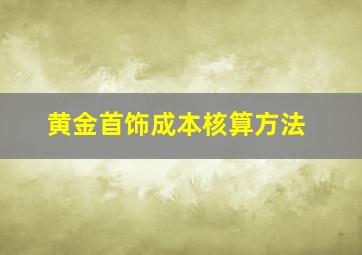 黄金首饰成本核算方法